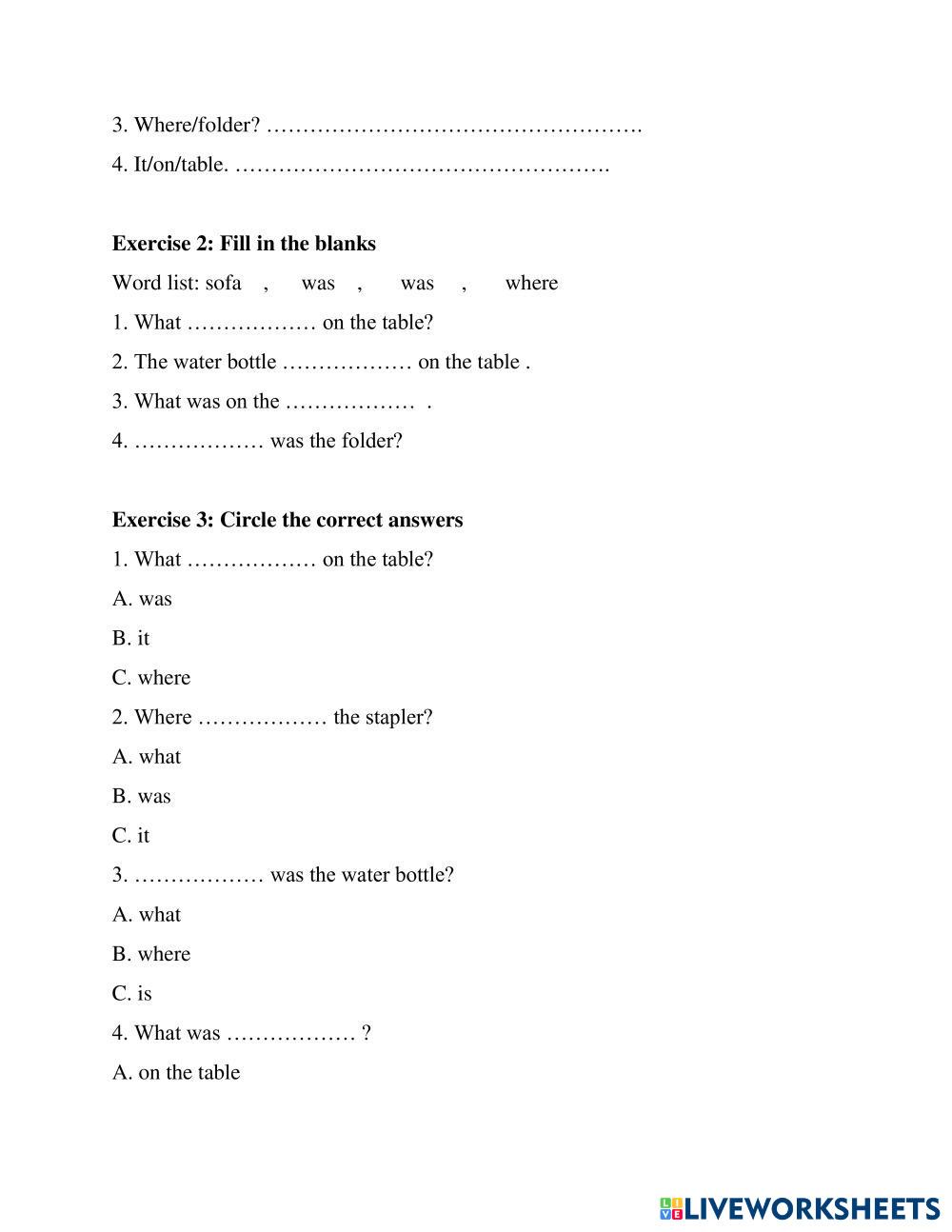 3. Where/folder? …………………………………………….

4. It/on/table. …………………………………………….

**Exercise 2: Fill in the blanks**

Word list: sofa , was , was , where

1. What ……………… on the table?

2. The water bottle ……………… on the table .

3. What was on the ……………… .

4. ……………… was the folder?

**Exercise 3: Circle the correct answers**

1. What ……………… on the table?

A. was

B. it

C. where

2. Where ……………… the stapler?

A. what

B. was

C. it

3. ……………… was the water bottle?

A. what

B. where

C. is

4. What was ……………… ?

A. on the table

LIVEWORKSHEETS